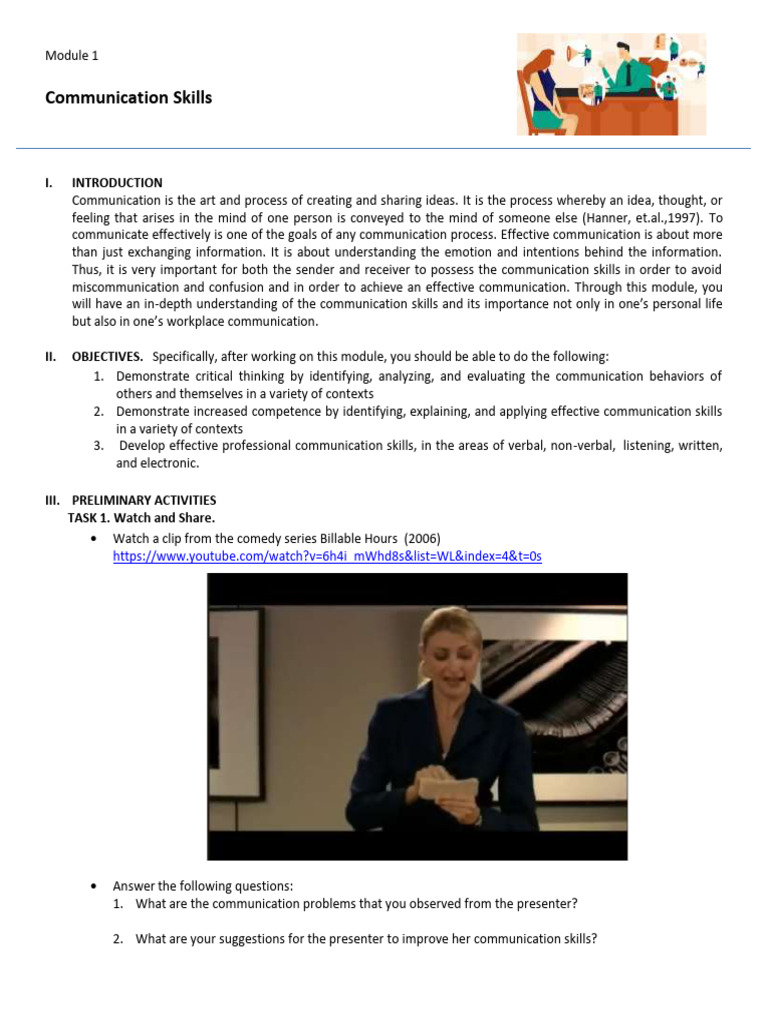 Module 1

Communication Skills

I. INTRODUCTION
Communication is the art and process of creating and sharing ideas. It is the process whereby an idea, thought, or feeling that arises in the mind of one person is conveyed to the mind of someone else (Hanner, et.al.,1997). To communicate effectively is one of the goals of any communication process. Effective communication is about more than just exchanging information. It is about understanding the emotion and intentions behind the information. Thus, it is very important for both the sender and receiver to possess the communication skills in order to avoid miscommunication and confusion and in order to achieve an effective communication. Through this module, you will have an in-depth understanding of the communication skills and its importance not only in one's personal life but also in one's workplace communication.

II. OBJECTIVES. Specifically, after working on this module, you should be able to do the following:
1. Demonstrate critical thinking by identifying, analyzing, and evaluating the communication behaviors of others and themselves in a variety of contexts
2. Demonstrate increased competence by identifying, explaining, and applying effective communication skills in a variety of contexts
3. Develop effective professional communication skills, in the areas of verbal, non-verbal, listening, written, and electronic.

III. PRELIMINARY ACTIVITIES
TASK 1. Watch and Share.
• Watch a clip from the comedy series Billable Hours (2006) https://www.youtube.com/watch?v=6h4i_mWhd8s&list=WL&index=4&t=0s

• Answer the following questions:
1. What are the communication problems that you observed from the presenter?

2. What are your suggestions for the presenter to improve her communication skills?